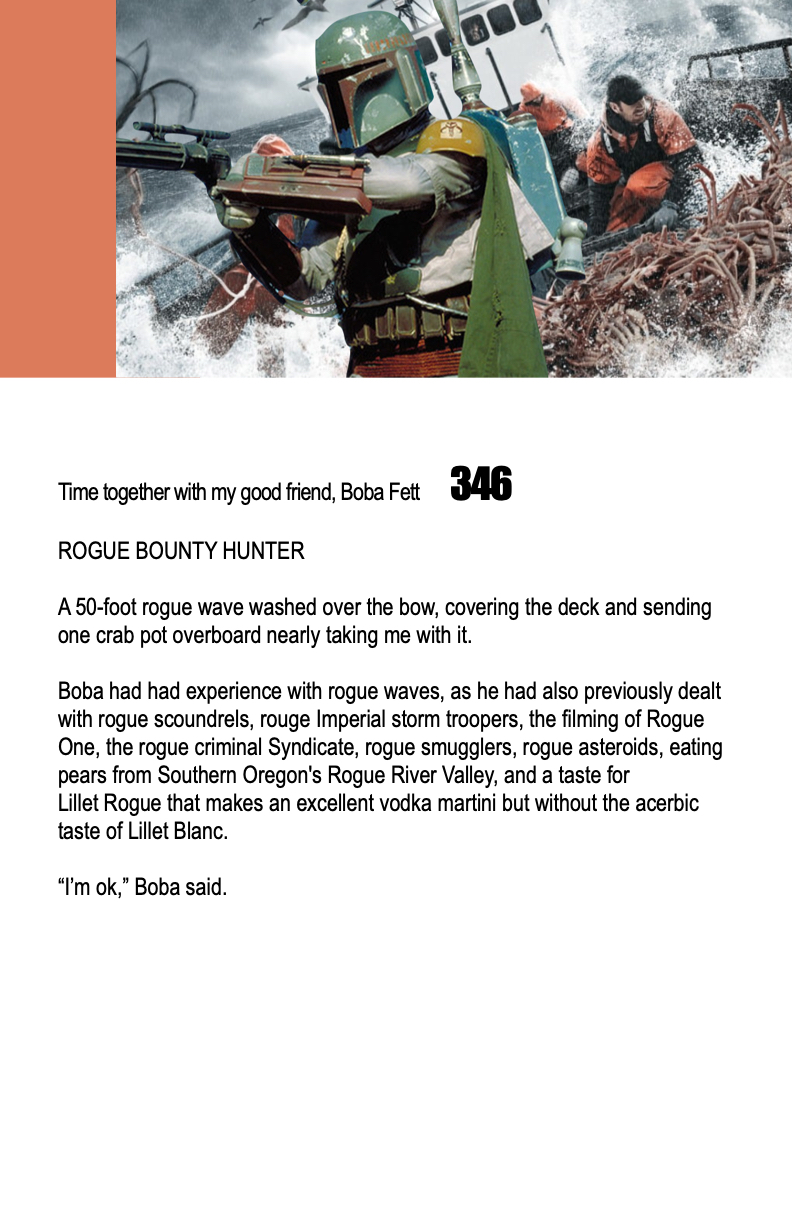 Time together with my good friend, Boba Fett 346

ROGUE BOUNTY HUNTER

A 50-foot rogue wave washed over the bow, covering the deck and sending one crab pot overboard nearly taking me with it.

Boba had had experience with rogue waves, as he had also previously dealt with rogue scoundrels, rouge Imperial storm troopers, the filming of Rogue One, the rogue criminal Syndicate, rogue smugglers, rogue asteroids, eating pears from Southern Oregon's Rogue River Valley, and a taste for Lillet Rogue that makes an excellent vodka martini but without the acerbic taste of Lillet Blanc.

“I’m ok,” Boba said.